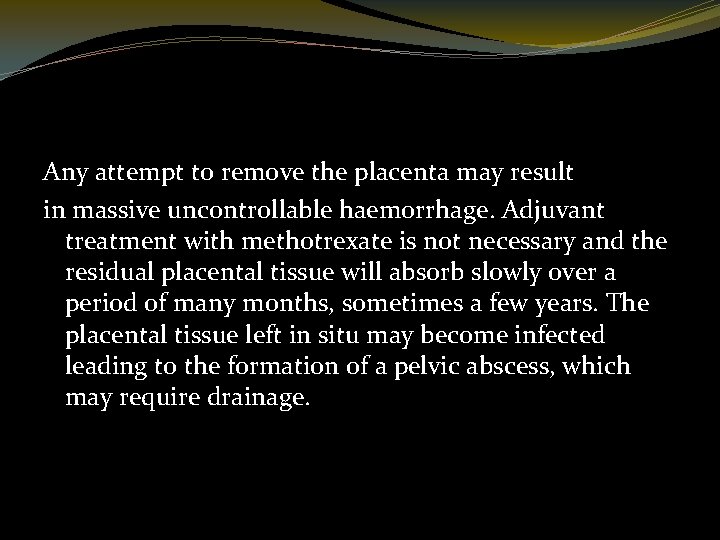 Any attempt to remove the placenta may result

in massive uncontrollable haemorrhage. Adjuvant treatment with methotrexate is not necessary and the residual placental tissue will absorb slowly over a period of many months, sometimes a few years. The placental tissue left in situ may become infected leading to the formation of a pelvic abscess, which may require drainage.